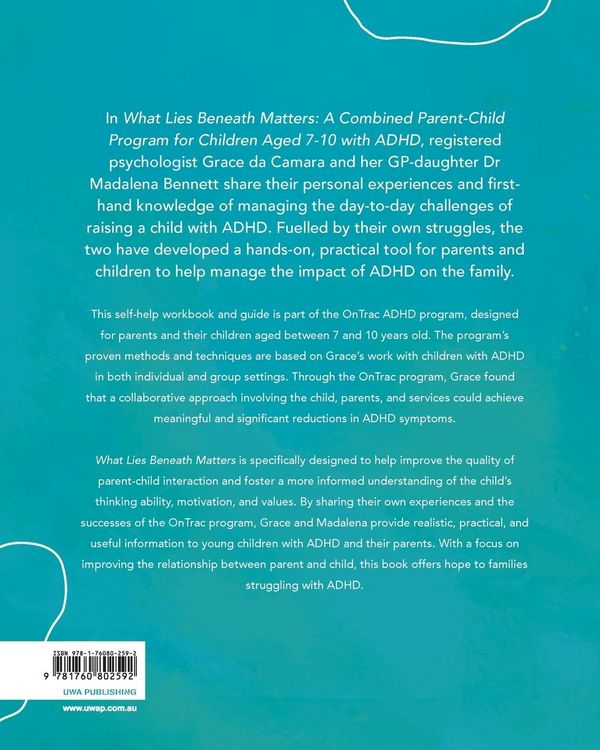 In What Lies Beneath Matters: A Combined Parent-Child Program for Children Aged 7-10 with ADHD, registered psychologist Grace da Camara and her GP-daughter Dr Madalena Bennett share their personal experiences and first-hand knowledge of managing the day-to-day challenges of raising a child with ADHD. Fuelled by their own struggles, the two have developed a hands-on, practical tool for parents and children to help manage the impact of ADHD on the family.

This self-help workbook and guide is part of the OnTrac ADHD program, designed for parents and their children aged between 7 and 10 years old. The program's proven methods and techniques are based on Grace's work with children with ADHD in both individual and group settings. Through the OnTrac program, Grace found that a collaborative approach involving the child, parents, and services could achieve meaningful and significant reductions in ADHD symptoms.

What Lies Beneath Matters is specifically designed to help improve the quality of parent-child interaction and foster a more informed understanding of the child's thinking ability, motivation, and values. By sharing their own experiences and the successes of the OnTrac program, Grace and Madalena provide realistic, practical, and useful information to young children with ADHD and their parents. With a focus on improving the relationship between parent and child, this book offers hope to families struggling with ADHD.

ISBN 978-1-76080-259-2

9 781760 802592

UWA PUBLISHING

www.uwap.com.au